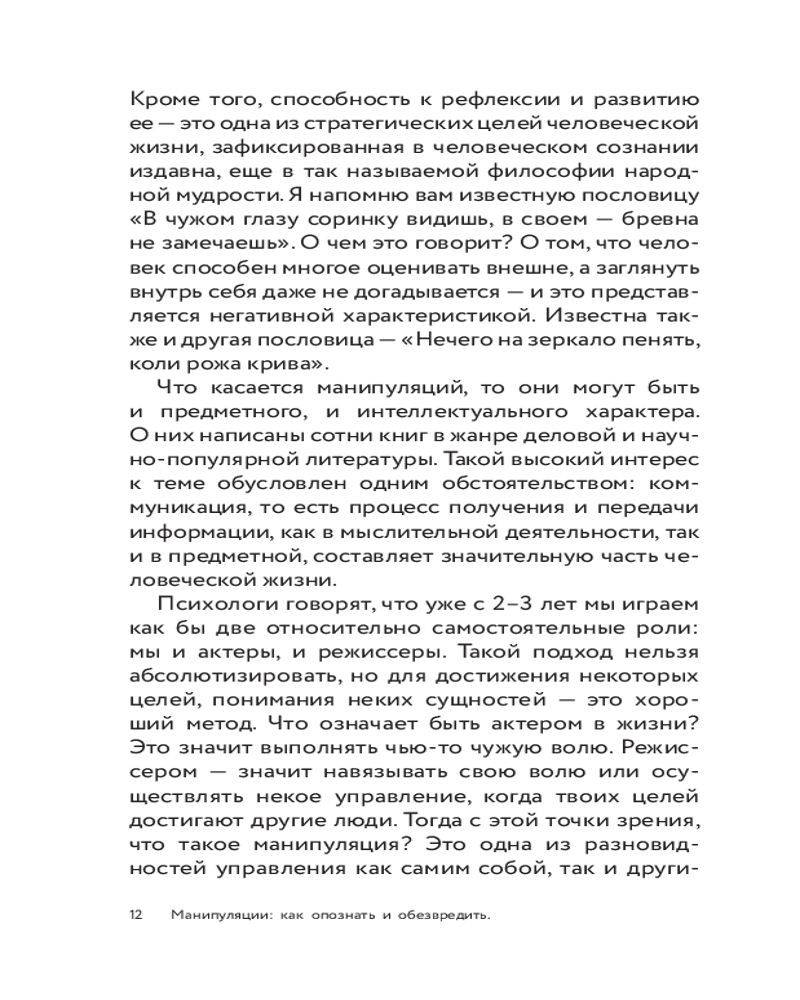 Кроме того, способность к рефлексии и развитию ее — это одна из стратегических целей человеческой жизни, зафиксированная в человеческом сознании издавна, еще в так называемой философии народной мудрости. Я напомню вам известную пословицу «В чужом глазу соринку видишь, в своем — бревна не замечаешь». О чем это говорит? О том, что человек способен многое оценивать внешне, а заглянуть внутрь себя даже не догадывается — и это представляется негативной характеристикой. Известна также и другая пословица — «Нечего на зеркало пенять, коли рожа крива».

Что касается манипуляций, то они могут быть и предметного, и интеллектуального характера. О них написаны сотни книг в жанре деловой и научно-популярной литературы. Такой высокий интерес к теме обусловлен одним обстоятельством: коммуникация, то есть процесс получения и передачи информации, как в мыслительной деятельности, так и в предметной, составляет значительную часть человеческой жизни.

Психологи говорят, что уже с 2–3 лет мы играем как бы две относительно самостоятельные роли: мы и актеры, и режиссеры. Такой подход нельзя абсолютизировать, но для достижения некоторых целей, понимания неких сущностей — это хороший метод. Что означает быть актером в жизни? Это значит выполнять чью-то чужую волю. Режиссером — значит навязывать свою волю или осуществлять некое управление, когда твоих целей достигают другие люди. Тогда с этой точки зрения, что такое манипуляция? Это одна из разновидностей управления как самим собой, так и други-

12 Манипуляции: как опознать и обезвредить.